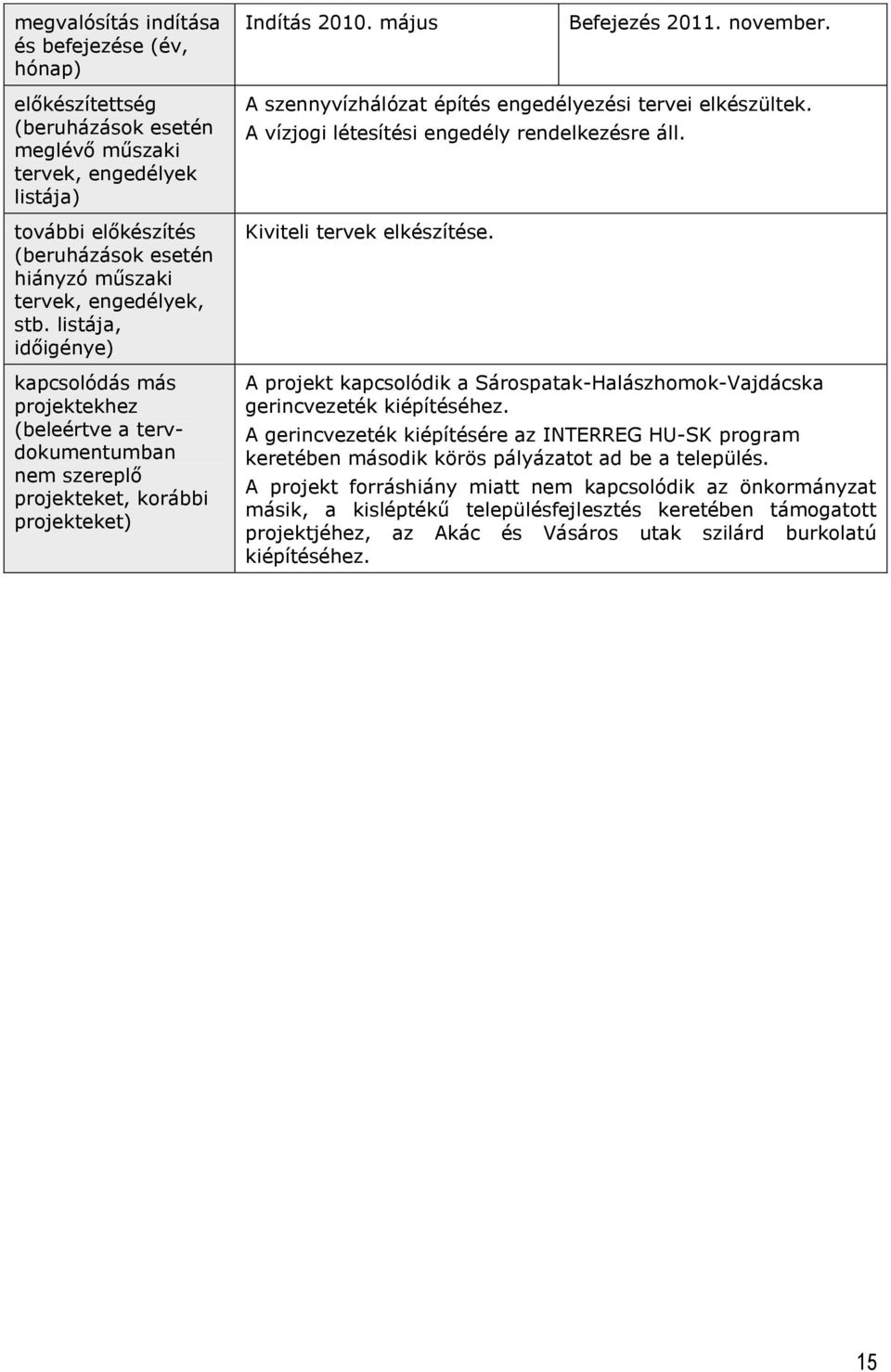 | megvalósítás indítása és befejezése (év, hónap) | Indítás 2010. május | Befejezés 2011. november. |
|---|---|---|
| előkészítettség (beruházások esetén meglévő műszaki tervek, engedélyek listája) | A szennyvízhálózat építés engedélyezési tervei elkészültek. A vízjogi létesítési engedély rendelkezésre áll. | |
| további előkészítés (beruházások esetén hiányzó műszaki tervek, engedélyek, stb. listája, időigénye) | Kiviteli tervek elkészítése. | |
| kapcsolódás más projektekhez (beleértve a tervdokumentumban nem szereplő projekteket, korábbi projekteket) | A projekt kapcsolódik a Sárospatak-Halászhomok-Vajdácska gerincvezeték kiépítéséhez. A gerincvezeték kiépítésére az INTERREG HU-SK program keretében második körös pályázatot ad be a település. A projekt forráshiány miatt nem kapcsolódik az önkormányzat másik, a kisléptékű településfejlesztés keretében támogatott projektjéhez, az Akác és Vásáros utak szilárd burkolatú kiépítéséhez. | |

15